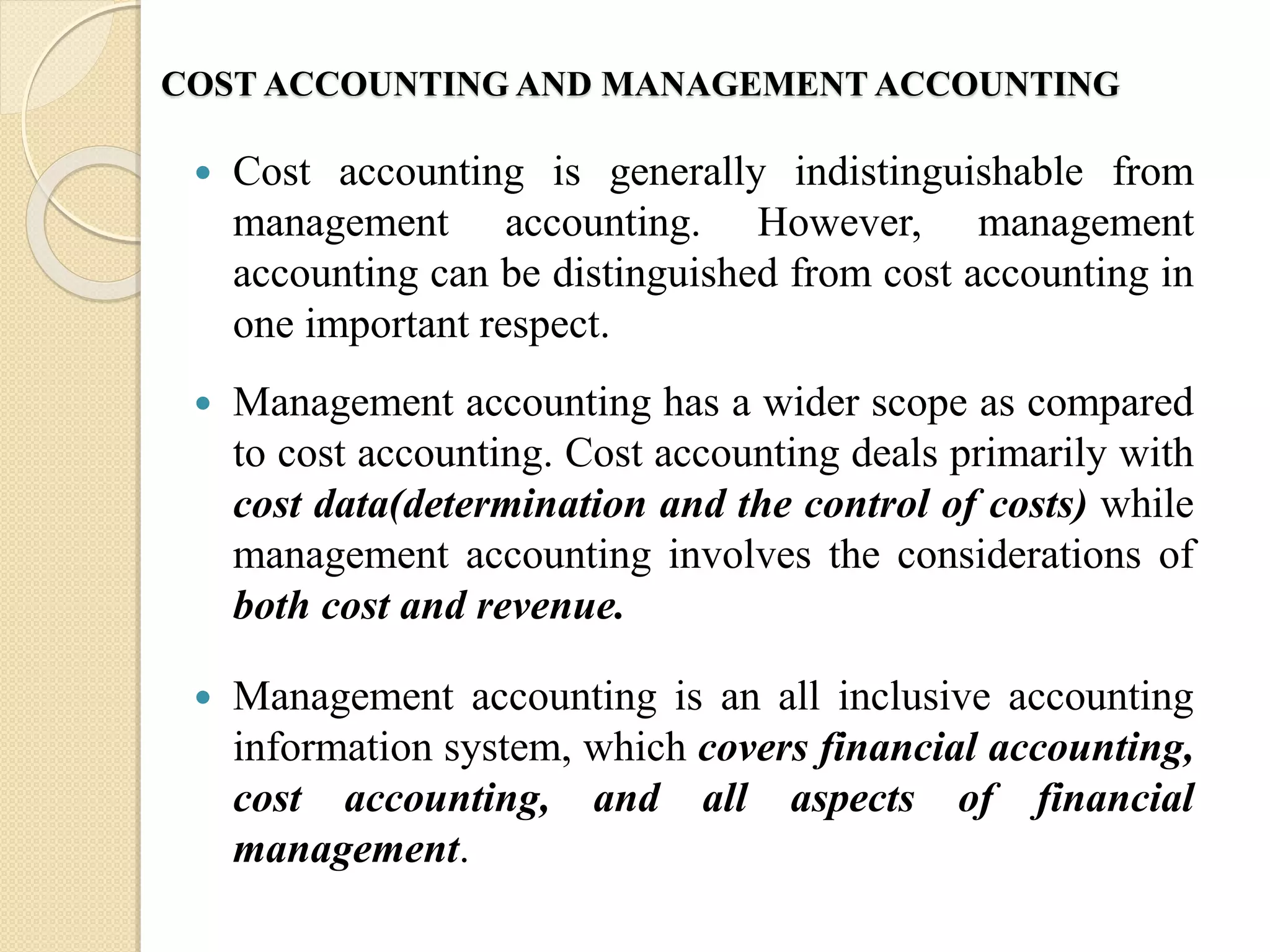 COST ACCOUNTING AND MANAGEMENT ACCOUNTING

• Cost accounting is generally indistinguishable from management accounting. However, management accounting can be distinguished from cost accounting in one important respect.

• Management accounting has a wider scope as compared to cost accounting. Cost accounting deals primarily with cost data(determination and the control of costs) while management accounting involves the considerations of both cost and revenue.

• Management accounting is an all inclusive accounting information system, which covers financial accounting, cost accounting, and all aspects of financial management.